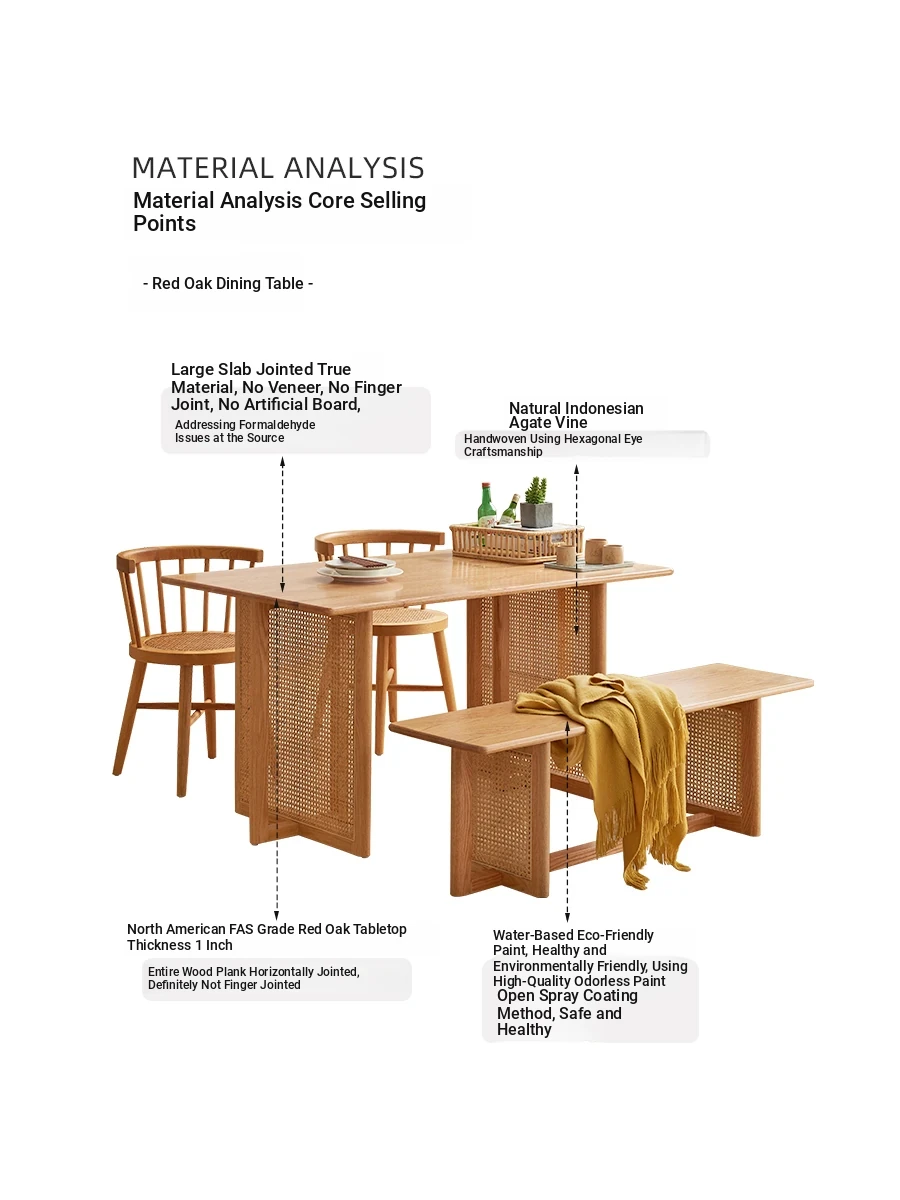 MATERIAL ANALYSIS

Material Analysis Core Selling Points

- Red Oak Dining Table -

Large Slab Jointed True Material, No Veneer, No Finger Joint, No Artificial Board,

Addressing Formaldehyde Issues at the Source

Natural Indonesian Agate Vine

Handwoven Using Hexagonal Eye Craftsmanship

North American FAS Grade Red Oak Tabletop Thickness 1 Inch

Entire Wood Plank Horizontally Jointed, Definitely Not Finger Jointed

Water-Based Eco-Friendly Paint, Healthy and Environmentally Friendly, Using High-Quality Odorless Paint Open Spray Coating Method, Safe and Healthy